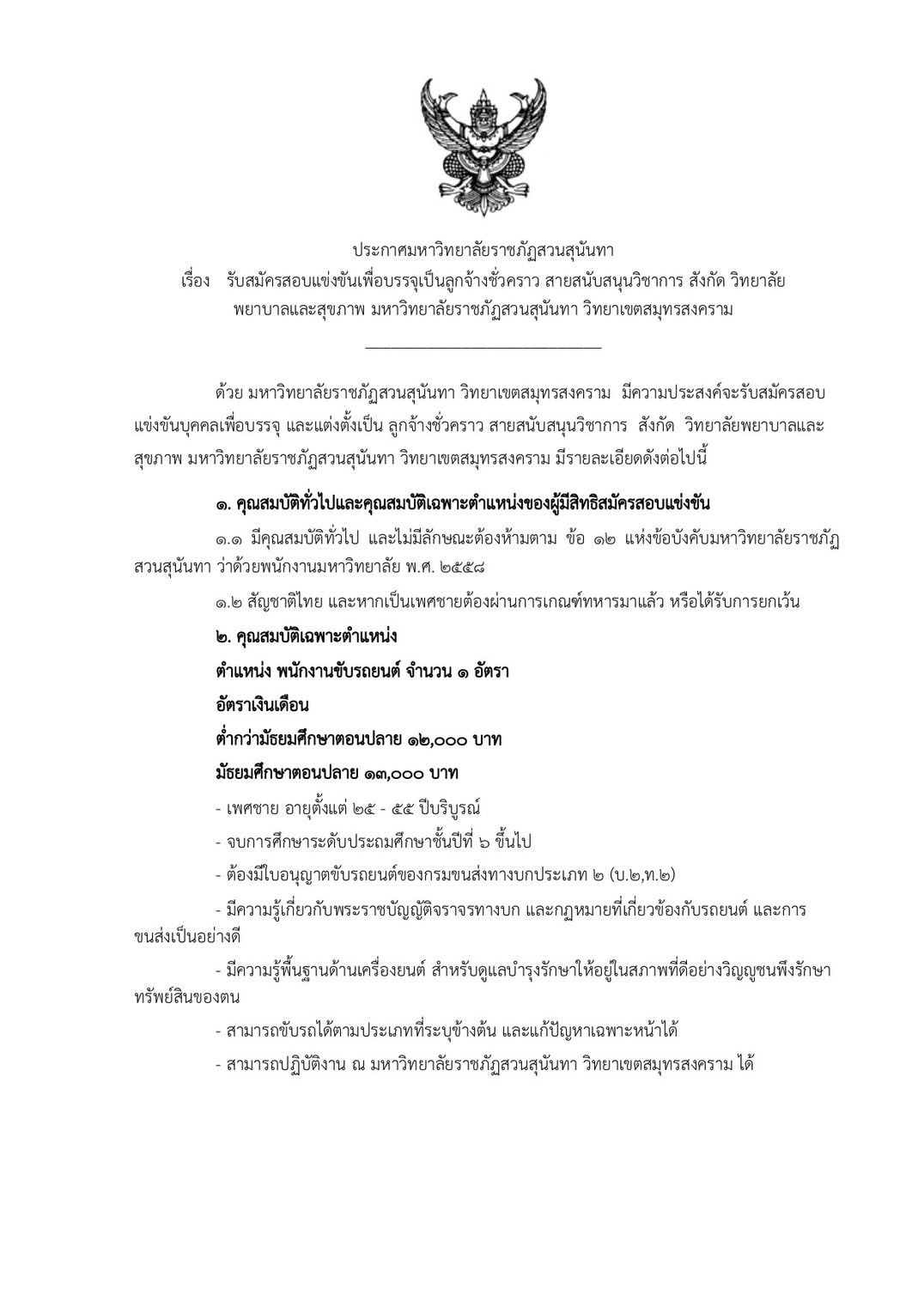 ประกาศมหาวิทยาลัยราชภัฏสวนสุนันทา
เรื่อง รับสมัครสอบแข่งขันเพื่อบรรจุเป็นลูกจ้างชั่วคราว สายสนับสนุนวิชาการ สังกัด วิทยาลัยพยาบาลและสุขภาพ มหาวิทยาลัยราชภัฏสวนสุนันทา วิทยาเขตสมุทรสงคราม

ด้วย มหาวิทยาลัยราชภัฏสวนสุนันทา วิทยาเขตสมุทรสงคราม มีความประสงค์จะรับสมัครสอบแข่งขันบุคคลเพื่อบรรจุ และแต่งตั้งเป็น ลูกจ้างชั่วคราว สายสนับสนุนวิชาการ สังกัด วิทยาลัยพยาบาลและสุขภาพ มหาวิทยาลัยราชภัฏสวนสุนันทา วิทยาเขตสมุทรสงคราม มีรายละเอียดดังต่อไปนี้

๑. คุณสมบัติทั่วไปและคุณสมบัติเฉพาะตำแหน่งของผู้มีสิทธิสมัครสอบแข่งขัน

๑.๑ มีคุณสมบัติทั่วไป และไม่มีลักษณะต้องห้ามตาม ข้อ ๑๒ แห่งข้อบังคับมหาวิทยาลัยราชภัฏสวนสุนันทา ว่าด้วยพนักงานมหาวิทยาลัย พ.ศ. ๒๕๕๘

๑.๒ สัญชาติไทย และหากเป็นเพศชายต้องผ่านการเกณฑ์ทหารมาแล้ว หรือได้รับการยกเว้น

๒. คุณสมบัติเฉพาะตำแหน่ง

ตำแหน่ง พนักงานขับรถยนต์ จำนวน ๑ อัตรา

อัตราเงินเดือน

ต่ำกว่ามัธยมศึกษาตอนปลาย ๑๒,๐๐๐ บาท

มัธยมศึกษาตอนปลาย ๑๓,๐๐๐ บาท

- เพศชาย อายุตั้งแต่ ๒๕ - ๕๕ ปีบริบูรณ์

- จบการศึกษาระดับประถมศึกษาชั้นปีที่ ๖ ขึ้นไป

- ต้องมีใบอนุญาตขับรถยนต์ของกรมขนส่งทางบกประเภท ๒ (บ.๒,ท.๒)

- มีความรู้เกี่ยวกับพระราชบัญญัติจราจรทางบก และกฎหมายที่เกี่ยวข้องกับรถยนต์ และการขนส่งเป็นอย่างดี

- มีความรู้พื้นฐานด้านเครื่องยนต์ สำหรับดูแลบำรุงรักษาให้อยู่ในสภาพที่ดีอย่างวิญญูชนพึงรักษาทรัพย์สินของตน

- สามารถขับรถได้ตามประเภทที่ระบุข้างต้น และแก้ปัญหาเฉพาะหน้าได้

- สามารถปฏิบัติงาน ณ มหาวิทยาลัยราชภัฏสวนสุนันทา วิทยาเขตสมุทรสงคราม ได้